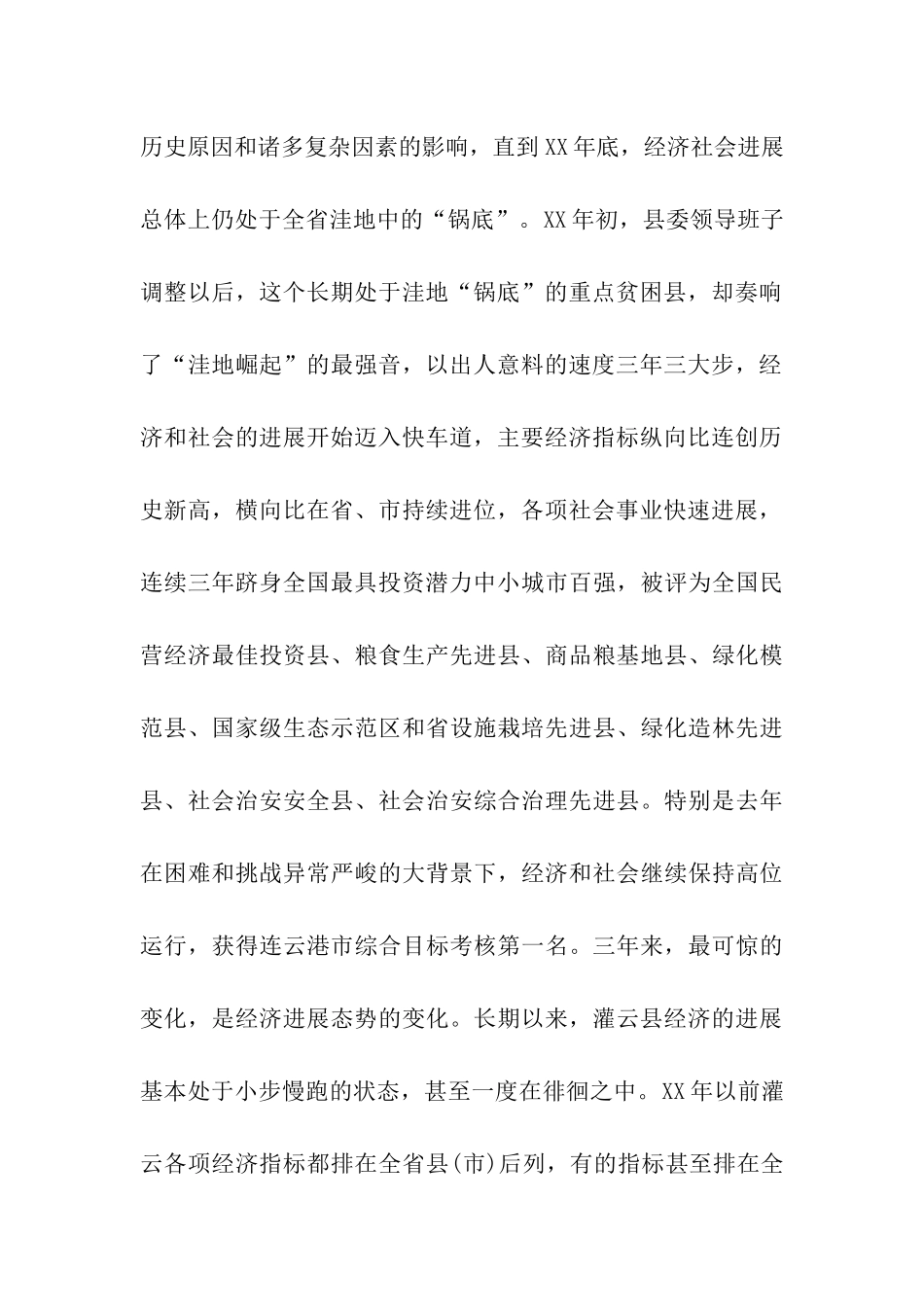 历史原因和诸多复杂因素的影响，直到XX年底，经济社会进展总体上仍处于全省洼地中的“锅底”。XX年初，县委领导班子调整以后，这个长期处于洼地“锅底”的重点贫困县，却奏响了“洼地崛起”的最强音，以出人意料的速度三年三大步，经济和社会的进展开始迈入快车道，主要经济指标纵向比连创历史新高，横向比在省、市持续进位，各项社会事业快速进展，连续三年跻身全国最具投资潜力中小城市百强，被评为全国民营经济最佳投资县、粮食生产先进县、商品粮基地县、绿化模范县、国家级生态示范区和省设施栽培先进县、绿化造林先进县、社会治安安全县、社会治安综合治理先进县。特别是去年在困难和挑战异常严峻的大背景下，经济和社会继续保持高位运行，获得连云港市综合目标考核第一名。三年来，最可惊的变化，是经济进展态势的变化。长期以来，灌云县经济的进展基本处于小步慢跑的状态，甚至一度在徘徊之中。XX年以前灌云各项经济指标都排在全省县(市)后列，有的指标甚至排在全